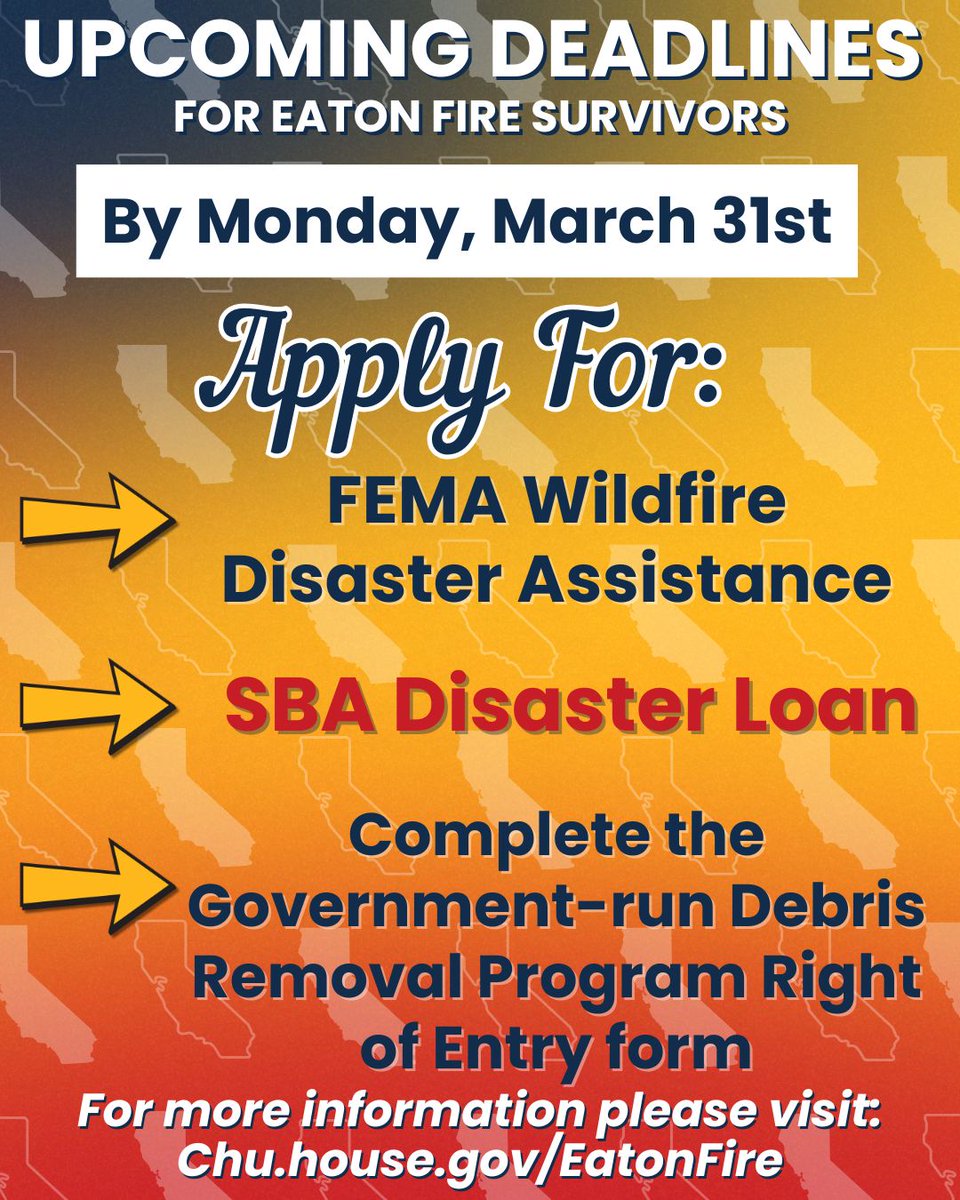 UPCOMING DEADLINES
FOR EATON FIRE SURVIVORS

By Monday, March 31st

Apply For:

FEMA Wildfire Disaster Assistance

SBA Disaster Loan

Complete the Government-run Debris Removal Program Right of Entry form

For more information please visit:
Chu.house.gov/EatonFire